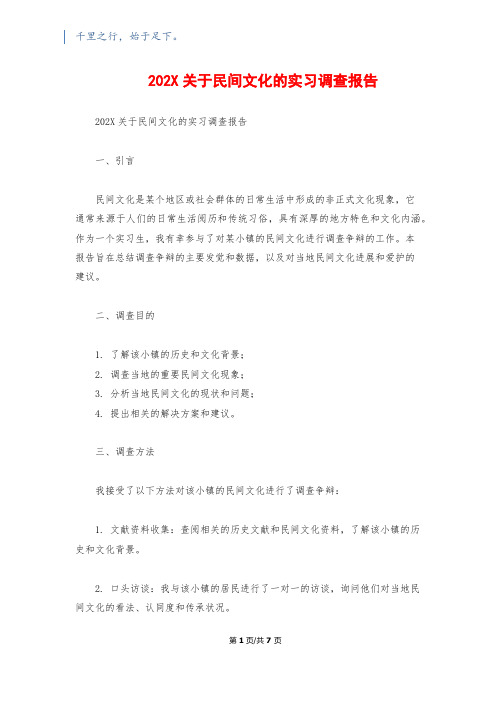 千里之行，始于足下。

202X 关于民间文化的实习调查报告

202X 关于民间文化的实习调查报告

一、引言

民间文化是某个地区或社会群体的日常生活中形成的非正式文化现象，它通常来源于人们的日常生活阅历和传统习俗，具有深厚的地方特色和文化内涵。作为一个实习生，我有幸参与了对某小镇的民间文化进行调查争辩的工作。本报告旨在总结调查争辩的主要发觉和数据，以及对当地民间文化进展和爱护的建议。

二、调查目的

1. 了解该小镇的历史和文化背景；
2. 调查当地的重要民间文化现象；
3. 分析当地民间文化的现状和问题；
4. 提出相关的解决方案和建议。

三、调查方法

我接受了以下方法对该小镇的民间文化进行了调查争辩：

1. 文献资料收集：查阅相关的历史文献和民间文化资料，了解该小镇的历史和文化背景。

2. 口头访谈：我与该小镇的居民进行了一对一的访谈，询问他们对当地民间文化的看法、认同度和传承状况。

第 1 页/共 7 页